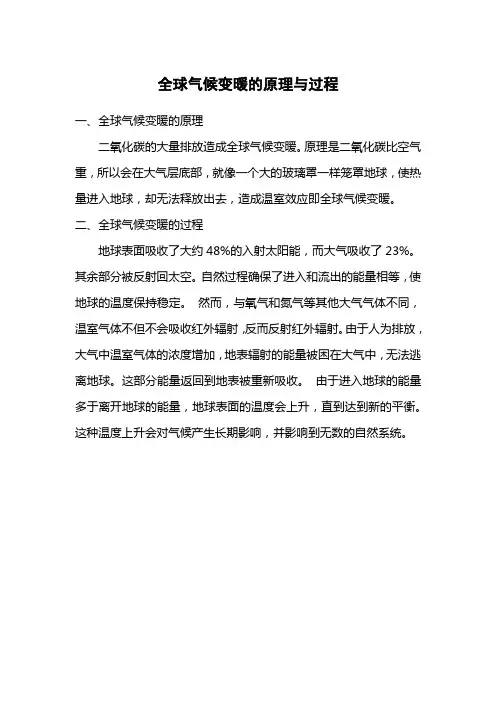 全球气候变暖的原理与过程

一、全球气候变暖的原理

二氧化碳的大量排放造成全球气候变暖。原理是二氧化碳比空气重，所以会在大气层底部，就像一个大的玻璃罩一样笼罩地球，使热量进入地球，却无法释放出去，造成温室效应即全球气候变暖。

二、全球气候变暖的过程

地球表面吸收了大约 48%的入射太阳能，而大气吸收了 23%。其余部分被反射回太空。自然过程确保了进入和流出的能量相等，使地球的温度保持稳定。 然而，与氧气和氮气等其他大气气体不同，温室气体不但不会吸收红外辐射，反而反射红外辐射。由于人为排放，大气中温室气体的浓度增加，地表辐射的能量被困在大气中，无法逃离地球。这部分能量返回到地表被重新吸收。 由于进入地球的能量多于离开地球的能量，地球表面的温度会上升，直到达到新的平衡。这种温度上升会对气候产生长期影响，并影响到无数的自然系统。